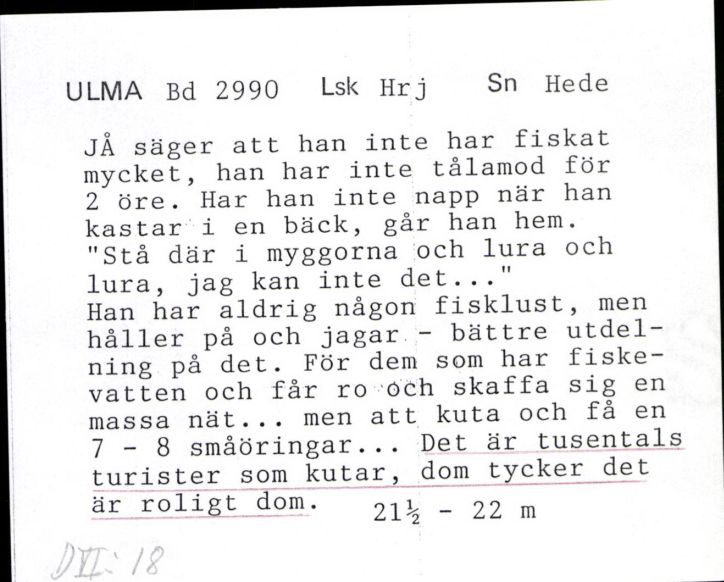 ULMA Bd 2990 Lsk Hrj Sn Hede

JÅ säger att han inte har fiskat mycket, han har inte tålamod för 2 öre. Har han inte napp när han kastar i en bäck, går han hem. "Stå där i myggorna och lura och lura, jag kan inte det..."
Han har aldrig någon fisklust, men håller på och jagar - bättre utdelning på det. För dem som har fiskevatten och får ro och skaffa sig en massa nät... men att kuta och få en 7 - 8 småöringar... Det är tusentals turister som kutar, dom tycker det är roligt dom. $21\frac{1}{2}$ - 22 m

DII: 18